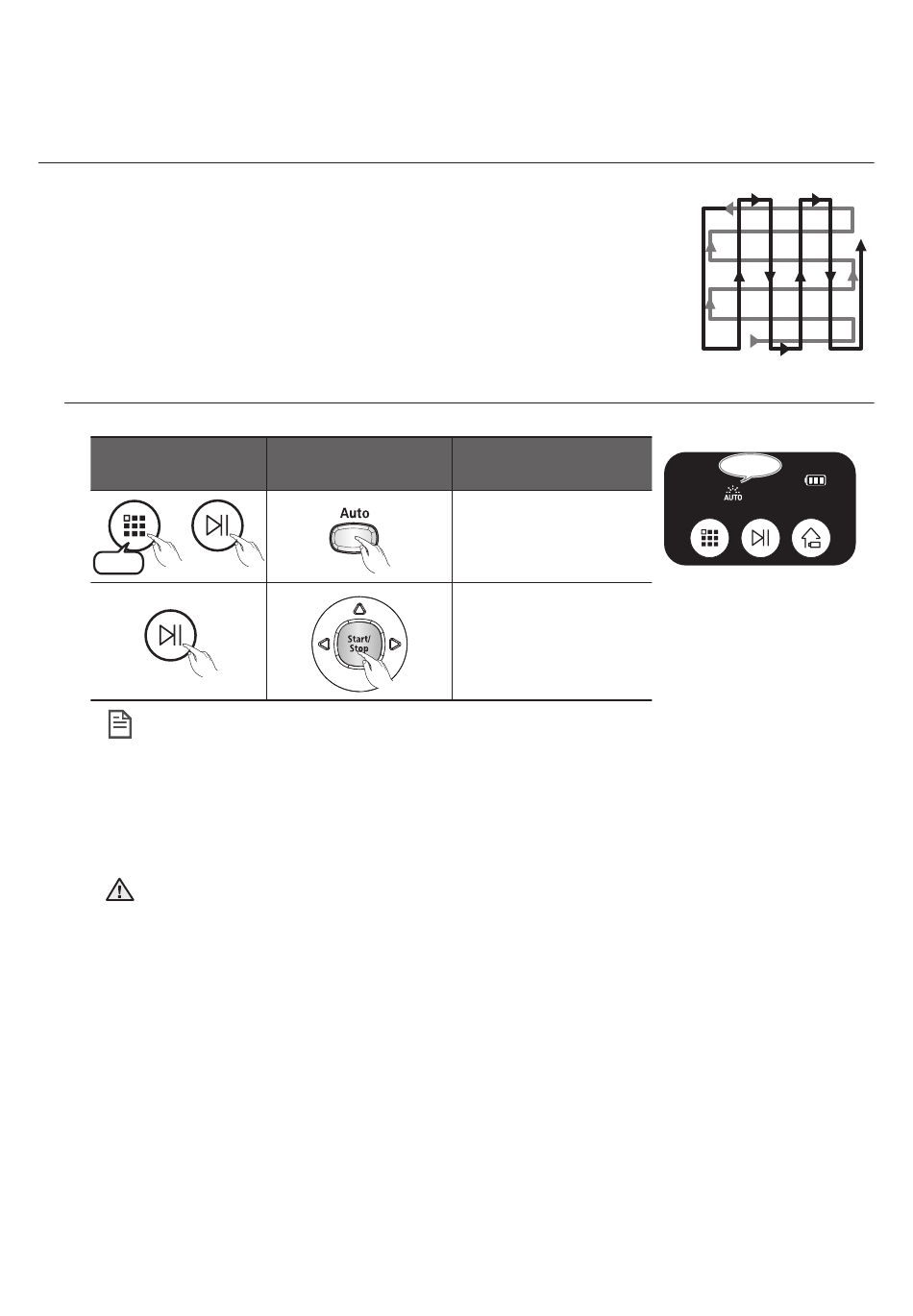 Auto

Start/
Stop

AUTO